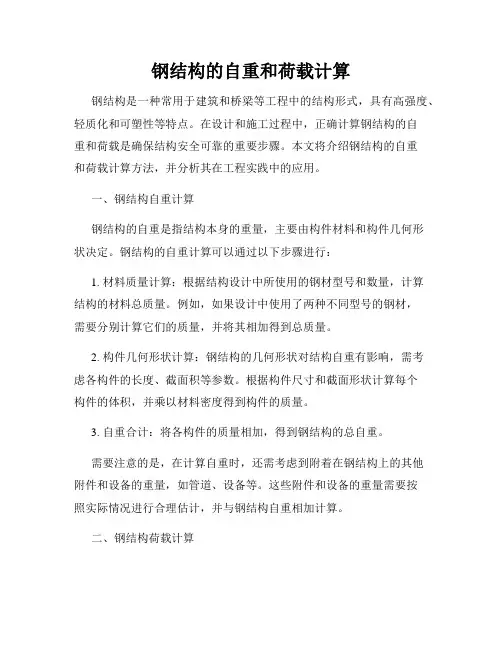 钢结构的自重和荷载计算

钢结构是一种常用于建筑和桥梁等工程中的结构形式，具有高强度、轻质化和可塑性等特点。在设计和施工过程中，正确计算钢结构的自重和荷载是确保结构安全可靠的重要步骤。本文将介绍钢结构的自重和荷载计算方法，并分析其在工程实践中的应用。

一、钢结构自重计算

钢结构的自重是指结构本身的重量，主要由构件材料和构件几何形状决定。钢结构的自重计算可以通过以下步骤进行：

1. 材料质量计算：根据结构设计中所使用的钢材型号和数量，计算结构的材料总质量。例如，如果设计中使用了两种不同型号的钢材，需要分别计算它们的质量，并将其相加得到总质量。

2. 构件几何形状计算：钢结构的几何形状对结构自重有影响，需考虑各构件的长度、截面积等参数。根据构件尺寸和截面形状计算每个构件的体积，并乘以材料密度得到构件的质量。

3. 自重合计：将各构件的质量相加，得到钢结构的总自重。

需要注意的是，在计算自重时，还需考虑到附着在钢结构上的其他附件和设备的重量，如管道、设备等。这些附件和设备的重量需要按照实际情况进行合理估计，并与钢结构自重相加计算。

二、钢结构荷载计算